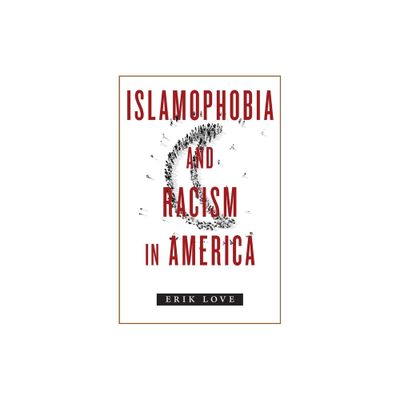 ISLAMOPHOBIA AND RACISM IN AMERICA

ERIK LOVE